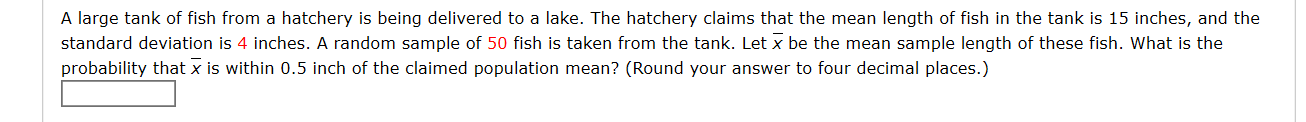 A large tank of fish from a hatchery is being delivered to a lake. The hatchery claims that the mean length of fish in the tank is 15 inches, and the standard deviation is 4 inches. A random sample of 50 fish is taken from the tank. Let $\overline{x}$ be the mean sample length of these fish. What is the probability that $\overline{x}$ is within 0.5 inch of the claimed population mean? (Round your answer to four decimal places.)